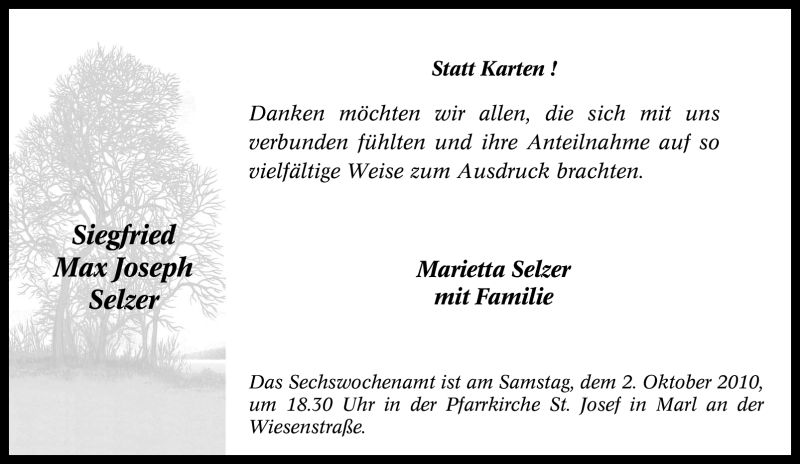 Siegfried
Max Joseph
Selzer

Statt Karten !

Danken möchten wir allen, die sich mit uns verbunden fühlten und ihre Anteilnahme auf so vielfältige Weise zum Ausdruck brachten.

Marietta Selzer
mit Familie

Das Sechswochenamt ist am Samstag, dem 2. Oktober 2010, um 18.30 Uhr in der Pfarrkirche St. Josef in Marl an der Wiesenstraße.